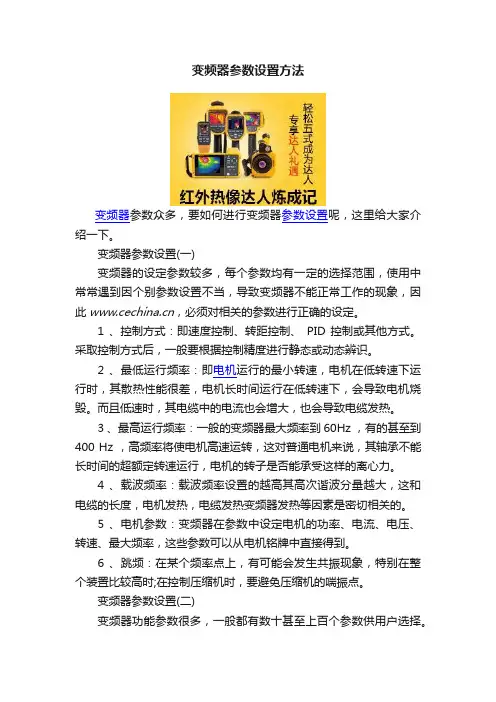 变频器参数设置方法

轻松五式成为达人
专享达人礼遇
红外热像达人炼成记

变频器参数众多，要如何进行变频器参数设置呢，这里给大家介绍一下。

变频器参数设置(一)

变频器的设定参数较多，每个参数均有一定的选择范围，使用中常常遇到因个别参数设置不当，导致变频器不能正常工作的现象，因此 www.cechina.cn，必须对相关的参数进行正确的设定。

1 、控制方式：即速度控制、转距控制、 PID 控制或其他方式。采取控制方式后，一般要根据控制精度进行静态或动态辨识。

2 、最低运行频率：即电机运行的最小转速，电机在低转速下运行时，其散热性能很差，电机长时间运行在低转速下，会导致电机烧毁。而且低速时，其电缆中的电流也会增大，也会导致电缆发热。

3 、最高运行频率：一般的变频器最大频率到 60Hz ，有的甚至到 400 Hz ，高频率将使电机高速运转，这对普通电机来说，其轴承不能长时间的超额定转速运行，电机的转子是否能承受这样的离心力。

4 、载波频率：载波频率设置的越高其高次谐波分量越大，这和电缆的长度，电机发热，电缆发热变频器发热等因素是密切相关的。

5 、电机参数：变频器在参数中设定电机的功率、电流、电压、转速、最大频率，这些参数可以从电机铭牌中直接得到。

6 、跳频：在某个频率点上，有可能会发生共振现象，特别在整个装置比较高时;在控制压缩机时，要避免压缩机的喘振点。

变频器参数设置(二)

变频器功能参数很多，一般都有数十甚至上百个参数供用户选择。